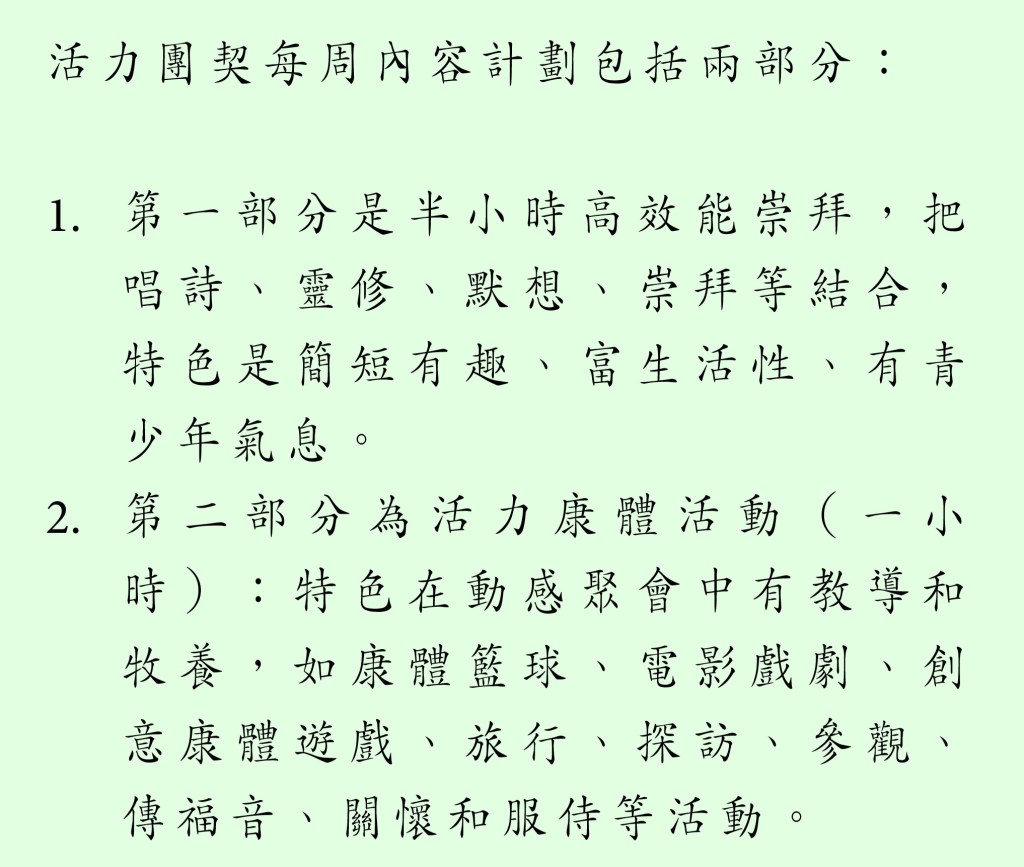 活力團契每周內容計劃包括兩部分：

1.第一部分是半小時高效能崇拜，把唱詩、靈修、默想、崇拜等結合，特色是簡短有趣、富生活性、有青少年氣息。
2.第二部分為活力康體活動（一小時）：特色在動感聚會中有教導和牧養，如康體籃球、電影戲劇、創意康體遊戲、旅行、探訪、參觀、傳福音、關懷和服侍等活動。